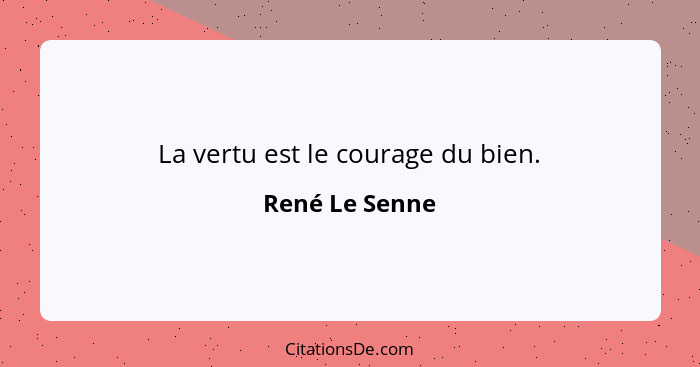 La vertu est le courage du bien.

René Le Senne

CitationsDe.com